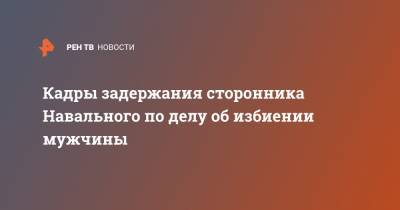 РЕН ТВ НОВОСТИ

Кадры задержания сторонника Навального по делу об избиении мужчины